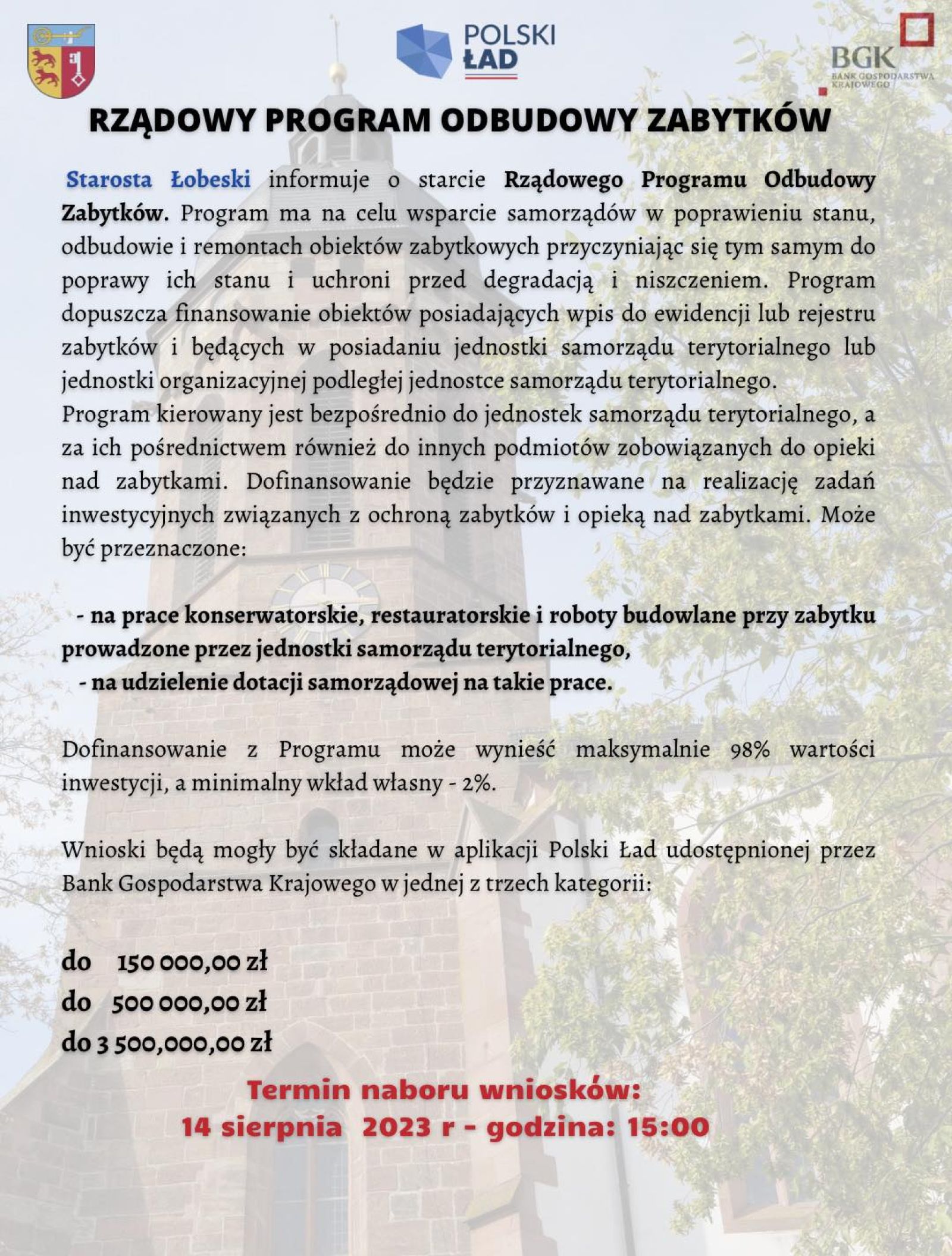 POLSKI ŁAD

BGK
BANK GOSPODARSTWA KRAJOWEGO

RZĄDOWY PROGRAM ODBUDOWY ZABYTKÓW

Starosta Łobeski informuje o starcie Rządowego Programu Odbudowy Zabytków. Program ma na celu wsparcie samorządów w poprawieniu stanu, odbudowie i remontach obiektów zabytkowych przyczyniając się tym samym do poprawy ich stanu i uchroni przed degradacją i niszczeniem. Program dopuszcza finansowanie obiektów posiadających wpis do ewidencji lub rejestru zabytków i będących w posiadaniu jednostki samorządu terytorialnego lub jednostki organizacyjnej podległej jednostce samorządu terytorialnego.
Program kierowany jest bezpośrednio do jednostek samorządu terytorialnego, a za ich pośrednictwem również do innych podmiotów zobowiązanych do opieki nad zabytkami. Dofinansowanie będzie przyznawane na realizację zadań inwestycyjnych związanych z ochroną zabytków i opieką nad zabytkami. Może być przeznaczone:

- na prace konserwatorskie, restauratorskie i roboty budowlane przy zabytku prowadzone przez jednostki samorządu terytorialnego,
- na udzielenie dotacji samorządowej na takie prace.

Dofinansowanie z Programu może wynieść maksymalnie 98% wartości inwestycji, a minimalny wkład własny - 2%.

Wnioski będą mogły być składane w aplikacji Polski Ład udostępnionej przez Bank Gospodarstwa Krajowego w jednej z trzech kategorii:

do 150 000,00 zł
do 500 000,00 zł
do 3 500,000,00 zł

Termin naboru wniosków:
14 sierpnia 2023 r - godzina: 15:00